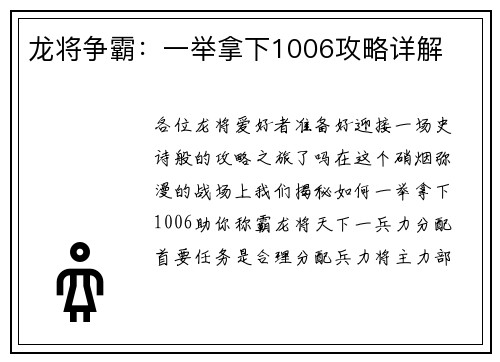 龙将争霸：一举拿下1006攻略详解

各位龙将爱好者准备好迎接一场史诗般的攻略之旅了吗在这个硝烟弥漫的战场上我们揭秘如何一举拿下1006助你称霸龙将天下一兵力分配首要任务是合理分配兵力将主力部